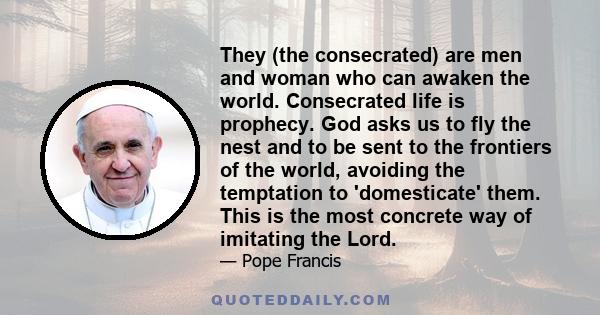 They (the consecrated) are men and woman who can awaken the world. Consecrated life is prophecy. God asks us to fly the nest and to be sent to the frontiers of the world, avoiding the temptation to 'domesticate' them. This is the most concrete way of imitating the Lord.

— Pope Francis

QUOTEDDAILY.COM